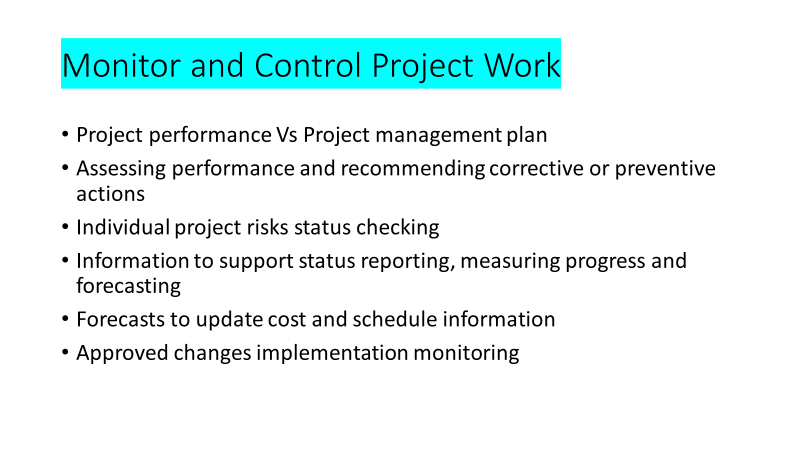 Monitor and Control Project Work

• Project performance Vs Project management plan
• Assessing performance and recommending corrective or preventive actions
• Individual project risks status checking
• Information to support status reporting, measuring progress and forecasting
• Forecasts to update cost and schedule information
• Approved changes implementation monitoring